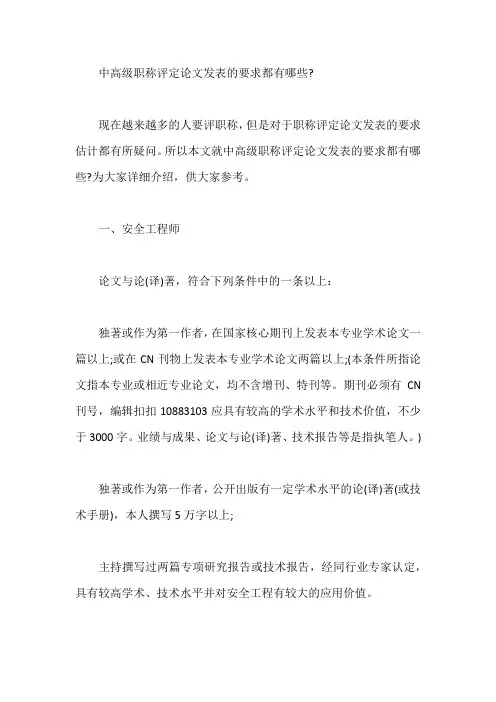 中高级职称评定论文发表的要求都有哪些?

现在越来越多的人要评职称，但是对于职称评定论文发表的要求估计都有所疑问。所以本文就中高级职称评定论文发表的要求都有哪些?为大家详细介绍，供大家参考。

一、安全工程师

论文与论(译)著，符合下列条件中的一条以上：

独著或作为第一作者，在国家核心期刊上发表本专业学术论文一篇以上;或在 CN 刊物上发表本专业学术论文两篇以上;(本条件所指论文指本专业或相近专业论文，均不含增刊、特刊等。期刊必须有 CN 刊号，编辑扣扣 10883103 应具有较高的学术水平和技术价值，不少于 3000 字。业绩与成果、论文与论(译)著、技术报告等是指执笔人。)

独著或作为第一作者，公开出版有一定学术水平的论(译)著(或技术手册)，本人撰写 5 万字以上;

主持撰写过两篇专项研究报告或技术报告，经同行业专家认定，具有较高学术、技术水平并对安全工程有较大的应用价值。